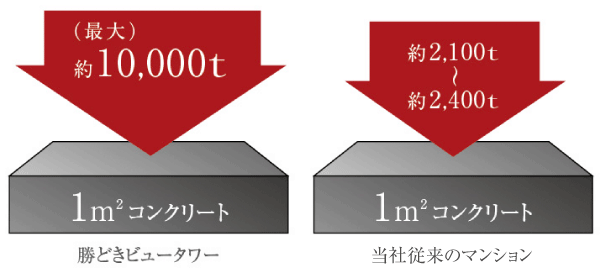 （最大）
約10,000t

$1m^2$ コンクリート

勝どきビュータワー

約2,100t
～
約2,400t

$1m^2$ コンクリート

当社従来のマンション